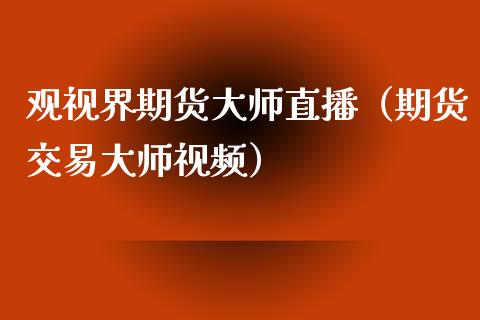 观视界期货大师直播（期货交易大师视频）